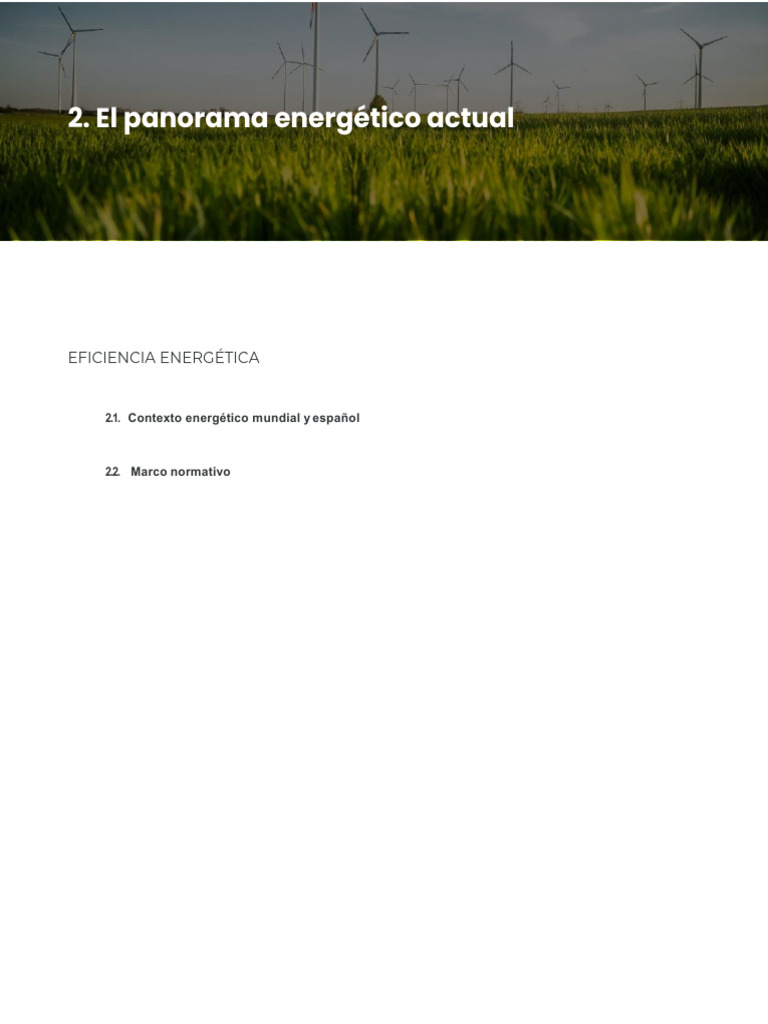 2. El panorama energético actual

EFICIENCIA ENERGÉTICA

2.1. Contexto energético mundial y español

2.2. Marco normativo